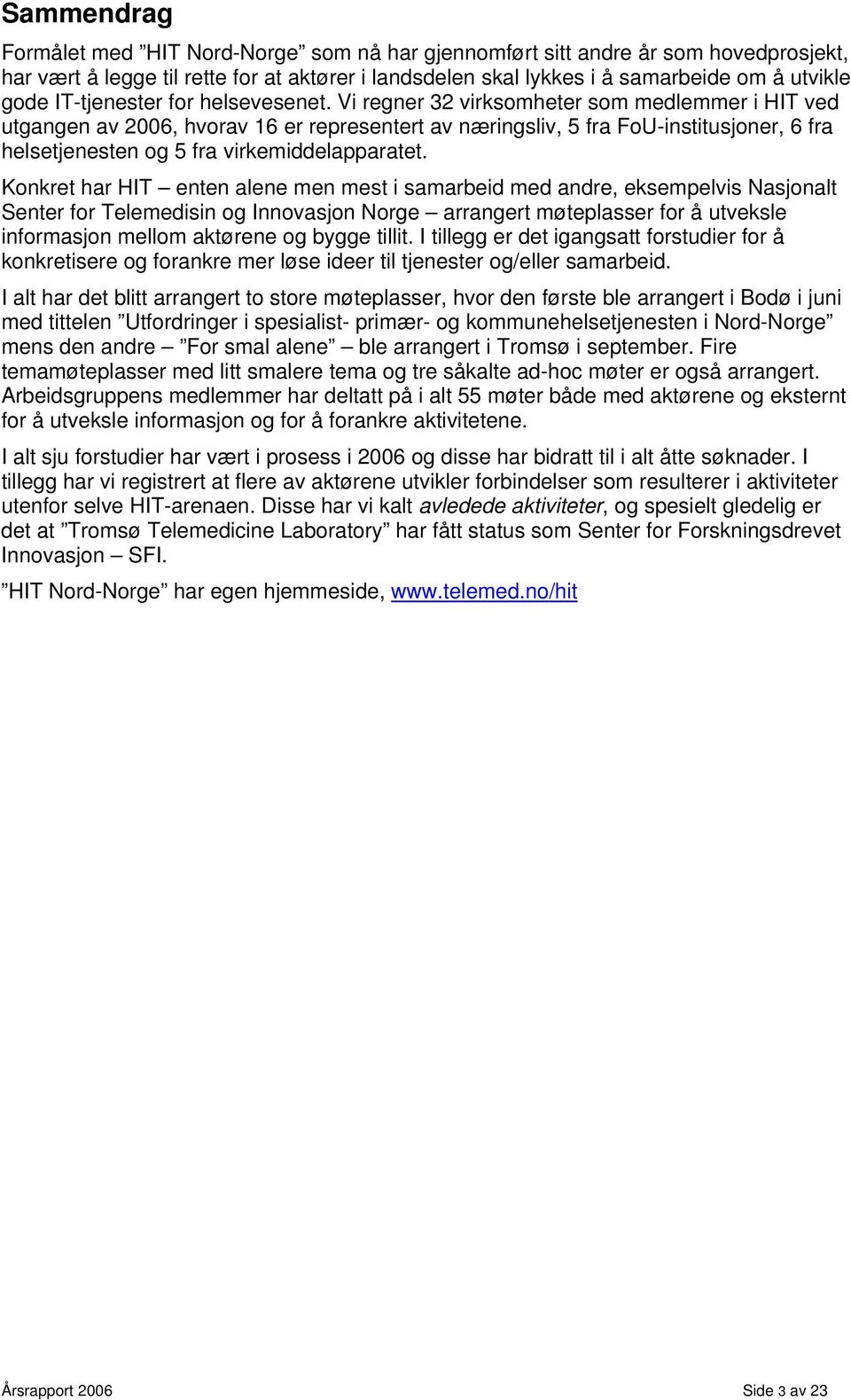 Sammendrag

Formålet med ”HIT Nord-Norge” som nå har gjennomført sitt andre år som hovedprosjekt, har vært å legge til rette for at aktører i landsdelen skal lykkes i å samarbeide om å utvikle gode IT-tjenester for helsevesenet. Vi regner 32 virksomheter som medlemmer i HIT ved utgangen av 2006, hvorav 16 er representert av næringsliv, 5 fra FoU-institusjoner, 6 fra helsetjenesten og 5 fra virkemiddelapparatet.

Konkret har HIT – enten alene men mest i samarbeid med andre, eksempelvis Nasjonalt Senter for Telemedisin og Innovasjon Norge – arrangert møteplasser for å utveksle informasjon mellom aktørene og bygge tillit. I tillegg er det igangsatt forstudier for å konkretisere og forankre mer løse ideer til tjenester og/eller samarbeid.

I alt har det blitt arrangert to store møteplasser, hvor den første ble arrangert i Bodø i juni med tittelen ”Utfordringer i spesialist- primær- og kommunehelsetjenesten i Nord-Norge” mens den andre – ”For smal alene” – ble arrangert i Tromsø i september. Fire temamøteplasser med litt smalere tema og tre såkalte ad-hoc møter er også arrangert. Arbeidsgruppens medlemmer har deltatt på i alt 55 møter både med aktørene og eksternt for å utveksle informasjon og for å forankre aktivitetene.

I alt sju forstudier har vært i prosess i 2006 og disse har bidratt til i alt åtte søknader. I tillegg har vi registrert at flere av aktørene utvikler forbindelser som resulterer i aktiviteter utenfor selve HIT-arenaen. Disse har vi kalt avledede aktiviteter, og spesielt gledelig er det at ”Tromsø Telemedicine Laboratory” har fått status som Senter for Forskningsdrevet Innovasjon – SFI.

”HIT Nord-Norge” har egen hjemmeside, www.telemed.no/hit

Årsrapport 2006

Side 3 av 23